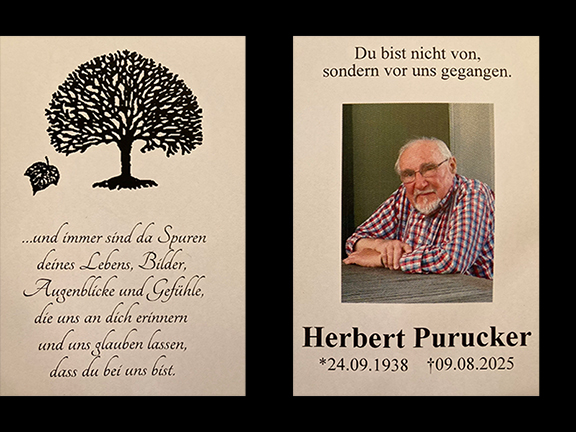 ...und immer sind da Spuren deines Lebens, Bilder, Augenblicke und Gefühle, die uns an dich erinnern und uns glauben lassen, dass du bei uns bist.

Du bist nicht von, sondern vor uns gegangen.

Herbert Purucker

*24.09.1938 †09.08.2025